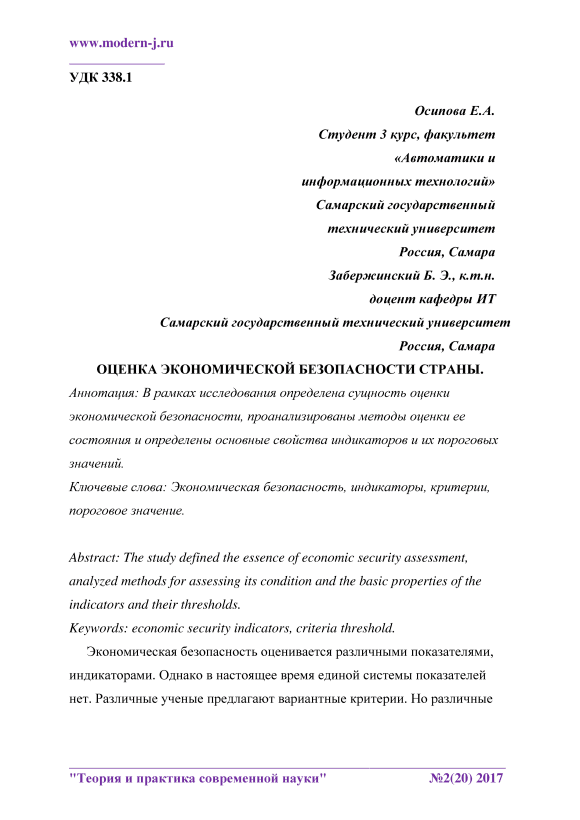 www.modern-j.ru

УДК 338.1

Осипова Е.А.
Студент 3 курс, факультет
«Автоматики и
информационных технологий»
Самарский государственный
технический университет
Россия, Самара
Забержинский Б. Э., к.т.н.
доцент кафедры ИТ
Самарский государственный технический университет
Россия, Самара

ОЦЕНКА ЭКОНОМИЧЕСКОЙ БЕЗОПАСНОСТИ СТРАНЫ.

Аннотация: В рамках исследования определена сущность оценки экономической безопасности, проанализированы методы оценки ее состояния и определены основные свойства индикаторов и их пороговых значений.

Ключевые слова: Экономическая безопасность, индикаторы, критерии, пороговое значение.

Abstract: The study defined the essence of economic security assessment, analyzed methods for assessing its condition and the basic properties of the indicators and their thresholds.

Keywords: economic security indicators, criteria threshold.

Экономическая безопасность оценивается различными показателями, индикаторами. Однако в настоящее время единой системы показателей нет. Различные ученые предлагают вариантные критерии. Но различные

"Теория и практика современной науки" №2(20) 2017